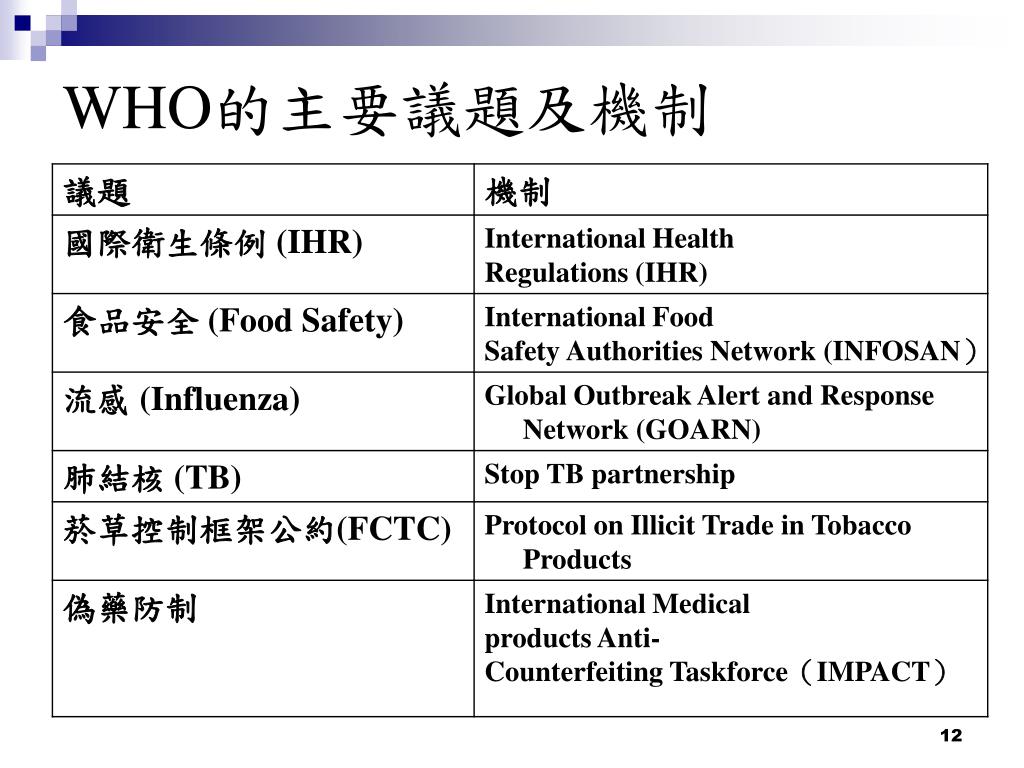 WHO的主要議題及機制

| 議題 | 機制 |
|---|---|
| 國際衛生條例 (IHR) | International Health Regulations (IHR) |
| 食品安全 (Food Safety) | International Food Safety Authorities Network (INFOSAN） |
| 流感 (Influenza) | Global Outbreak Alert and Response Network (GOARN) |
| 肺結核 (TB) | Stop TB partnership |
| 菸草控制框架公約(FCTC) | Protocol on Illicit Trade in Tobacco Products |
| 偽藥防制 | International Medical products Anti-Counterfeiting Taskforce（IMPACT） |

12